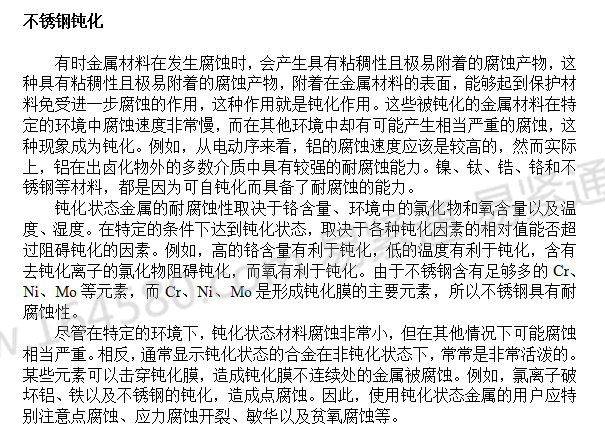 不锈钢钝化

有时金属材料在发生腐蚀时，会产生具有粘稠性且极易附着的腐蚀产物，这种具有粘稠性且极易附着的腐蚀产物，附着在金属材料的表面，能够起到保护材料免受进一步腐蚀的作用，这种作用就是钝化作用。这些被钝化的金属材料在特定的环境中腐蚀速度非常慢，而在其他环境中却有可能产生相当严重的腐蚀，这种现象成为钝化。例如，从电动序来看，铝的腐蚀速度应该是较高的，然而实际上，铝在出卤化物外的多数介质中具有较强的耐腐蚀能力。镍、钛、锆、铬和不锈钢等材料，都是因为可自钝化而具备了耐腐蚀的能力。

钝化状态金属的耐腐蚀性取决于铬含量、环境中的氯化物和氧含量以及温度、湿度。在特定的条件下达到钝化状态，取决于各种钝化因素的相对值能否超过阻碍钝化的因素。例如，高的铬含量有利于钝化，低的温度有利于钝化，含有去钝化离子的氯化物阻碍钝化，而氧有利于钝化。由于不锈钢含有足够多的 Cr、Ni、Mo 等元素，而 Cr、Ni、Mo 是形成钝化膜的主要元素，所以不锈钢具有耐腐蚀性。

尽管在特定的环境下，钝化状态材料腐蚀非常小，但在其他情况下可能腐蚀相当严重。相反，通常显示钝化状态的合金在非钝化状态下，常常是非常活泼的。某些元素可以击穿钝化膜，造成钝化膜不连续处的金属被腐蚀。例如，氯离子破坏铝、铁以及不锈钢的钝化，造成点腐蚀。因此，使用钝化状态金属的用户应特别注意点腐蚀、应力腐蚀开裂、敏华以及贫氧腐蚀等。